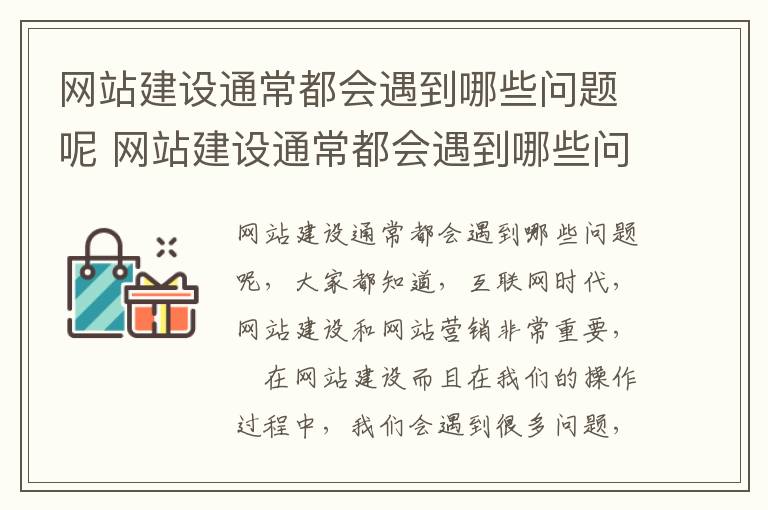 网站建设通常都会遇到哪些问题呢 网站建设通常都会遇到哪些问

网站建设通常都会遇到哪些问题呢，大家都知道，互联网时代，网站建设和网站营销非常重要，

在网站建设而且在我们的操作过程中，我们会遇到很多问题，